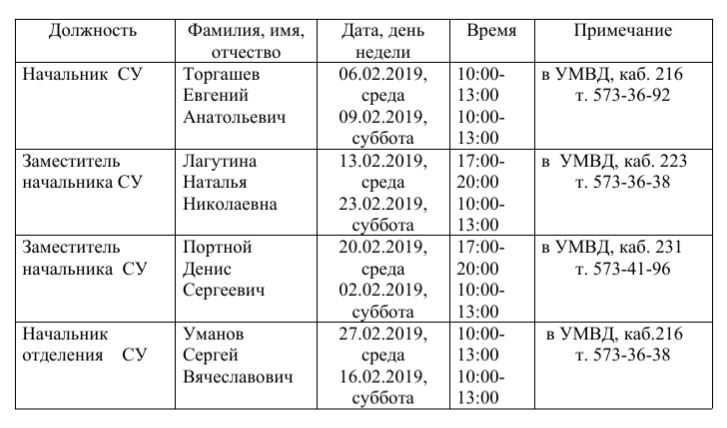 | Должность | Фамилия, имя, отчество | Дата, день недели | Время | Примечание |
|---|---|---|---|---|
| Начальник СУ | Торгашев Евгений Анатольевич | 06.02.2019, среда 09.02.2019, суббота | 10:00-13:00 10:00-13:00 | в УМВД, каб. 216 т. 573-36-92 |
| Заместитель начальника СУ | Лагутина Наталья Николаевна | 13.02.2019, среда 23.02.2019, суббота | 17:00-20:00 10:00-13:00 | в УМВД, каб. 223 т. 573-36-38 |
| Заместитель начальника СУ | Портной Денис Сергеевич | 20.02.2019, среда 02.02.2019, суббота | 17:00-20:00 10:00-13:00 | в УМВД, каб. 231 т. 573-41-96 |
| Начальник отделения СУ | Уманов Сергей Вячеславович | 27.02.2019, среда 16.02.2019, суббота | 10:00-13:00 10:00-13:00 | в УМВД, каб.216 т. 573-36-38 |